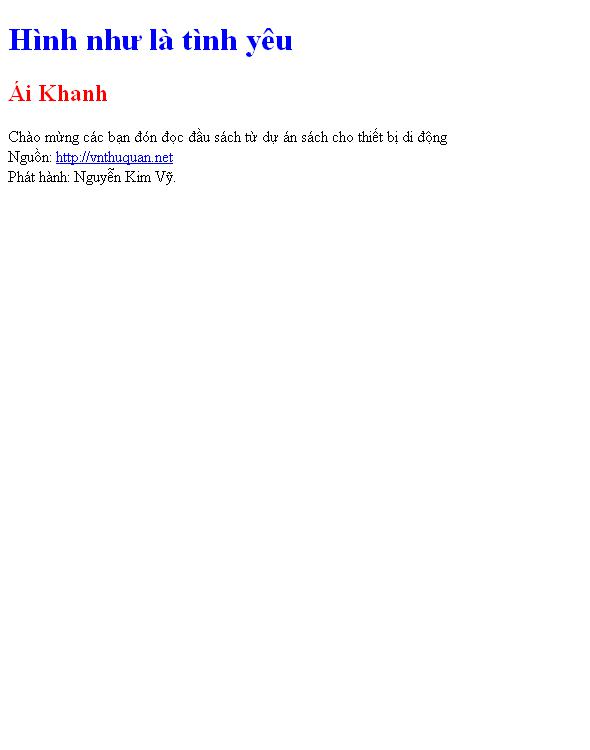 Hình như là tình yêu

Ái Khanh

Chào mừng các bạn đón đọc đầu sách từ dự án sách cho thiết bị di động
Nguồn: http://vnthuquan.net
Phát hành: Nguyễn Kim Vỹ.